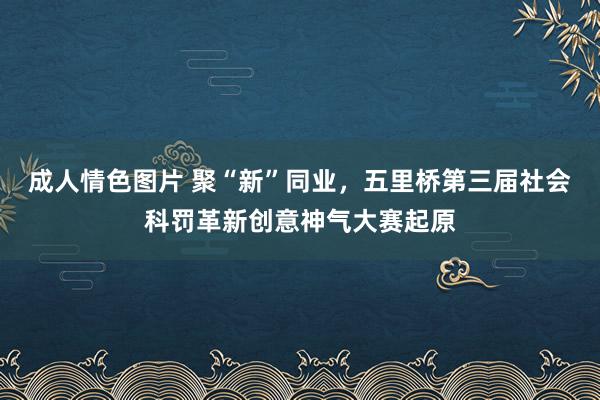 成人情色图片 聚“新”同业，五里桥第三届社会科罚革新创意神气大赛起原